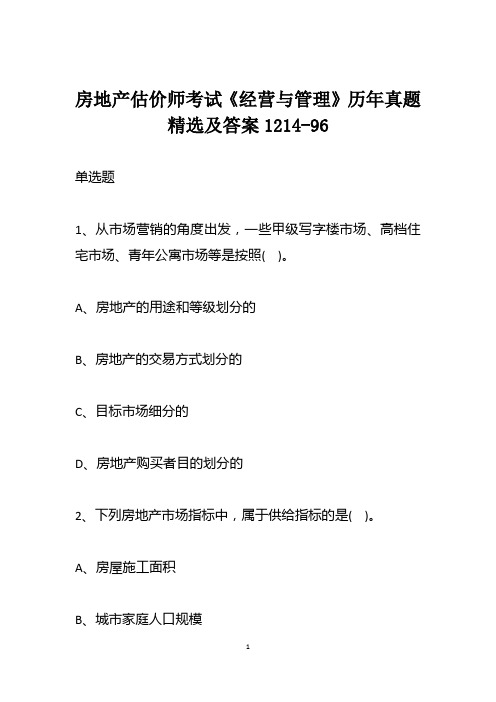 房地产估价师考试《经营与管理》历年真题精选及答案 1214-96

单选题

1、从市场营销的角度出发，一些甲级写字楼市场、高档住宅市场、青年公寓市场等是按照( )。

A、房地产的用途和等级划分的

B、房地产的交易方式划分的

C、目标市场细分的

D、房地产购买者目的划分的

2、下列房地产市场指标中，属于供给指标的是( )。

A、房屋施工面积

B、城市家庭人口规模

1